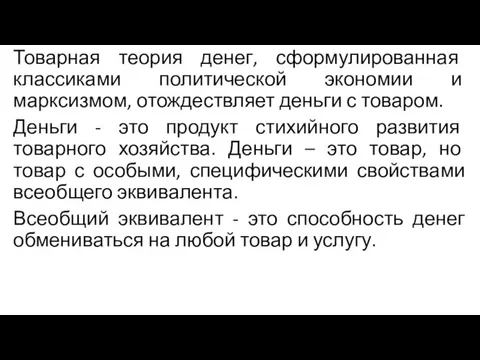 Товарная теория денег, сформулированная классиками политической экономии и марксизмом, отождествляет деньги с товаром.

Деньги - это продукт стихийного развития товарного хозяйства. Деньги – это товар, но товар с особыми, специфическими свойствами всеобщего эквивалента.

Всеобщий эквивалент - это способность денег обмениваться на любой товар и услугу.